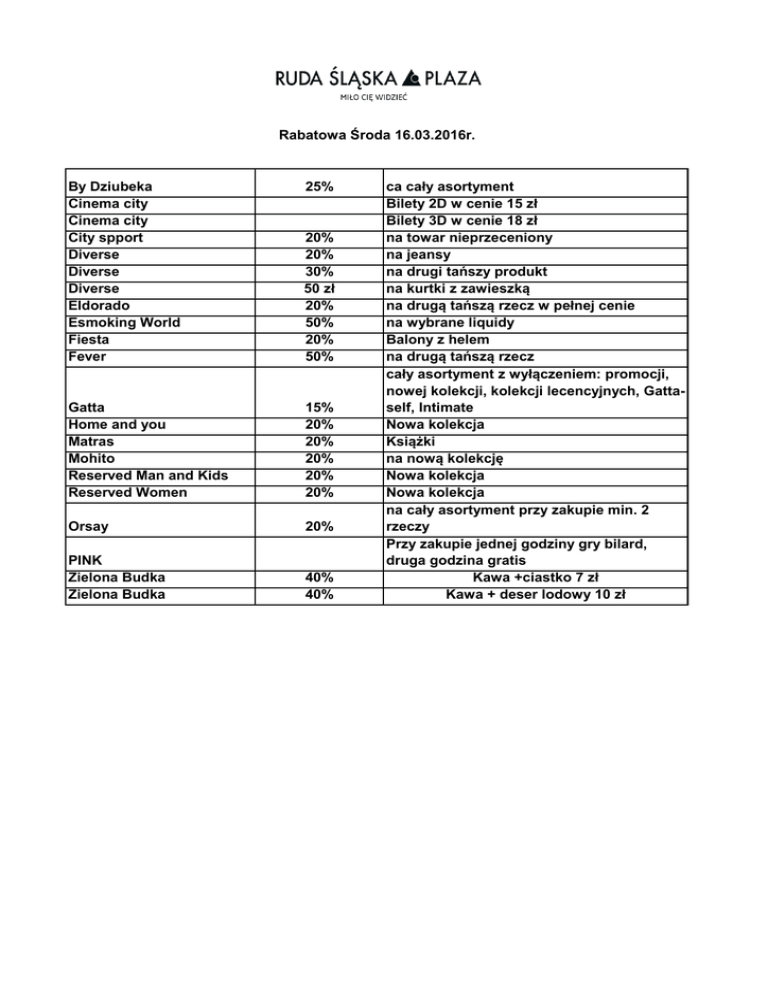 RUDA ŚLĄSKA PLAZA
MIŁO CIĘ WIDZIEĆ

Rabatowa Środa 16.03.2016r.

| | | |
|---|---|---|
| By Dziubeka | 25% | ca cały asortyment |
| Cinema city | | Bilety 2D w cenie 15 zł |
| Cinema city | | Bilety 3D w cenie 18 zł |
| City spport | 20% | na towar nieprzeceniony |
| Diverse | 20% | na jeansy |
| Diverse | 30% | na drugi tańszy produkt |
| Diverse | 50 zł | na kurtki z zawieszką |
| Eldorado | 20% | na drugą tańszą rzecz w pełnej cenie |
| Esmoking World | 50% | na wybrane liquidy |
| Fiesta | 20% | Balony z helem |
| Fever | 50% | na drugą tańszą rzecz |
| Gatta | 15% | cały asortyment z wyłączeniem: promocji, nowej kolekcji, kolekcji lecencyjnych, Gatta-self, Intimate |
| Home and you | 20% | Nowa kolekcja |
| Matras | 20% | Książki |
| Mohito | 20% | na nową kolekcję |
| Reserved Man and Kids | 20% | Nowa kolekcja |
| Reserved Women | 20% | Nowa kolekcja |
| Orsay | 20% | na cały asortyment przy zakupie min. 2 rzeczy |
| PINK | | Przy zakupie jednej godziny gry bilard, druga godzina gratis |
| Zielona Budka | 40% | Kawa +ciastko 7 zł |
| Zielona Budka | 40% | Kawa + deser lodowy 10 zł |